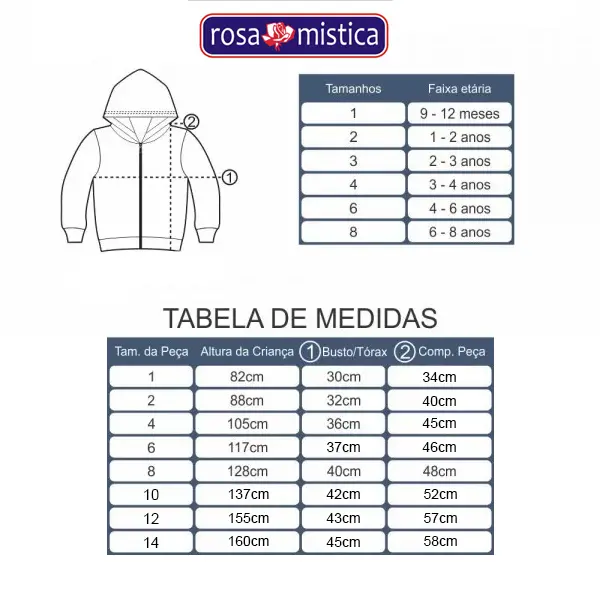 rosa mistica

2

1

| Tamanhos | Faixa etária |
|---|---|
| 1 | 9 - 12 meses |
| 2 | 1 - 2 anos |
| 3 | 2 - 3 anos |
| 4 | 3 - 4 anos |
| 6 | 4 - 6 anos |
| 8 | 6 - 8 anos |

TABELA DE MEDIDAS

| Tam. da Peça | Altura da Criança | 1 Busto/Tórax | 2 Comp. Peça |
|---|---|---|---|
| 1 | 82cm | 30cm | 34cm |
| 2 | 88cm | 32cm | 40cm |
| 4 | 105cm | 36cm | 45cm |
| 6 | 117cm | 37cm | 46cm |
| 8 | 128cm | 40cm | 48cm |
| 10 | 137cm | 42cm | 52cm |
| 12 | 155cm | 43cm | 57cm |
| 14 | 160cm | 45cm | 58cm |